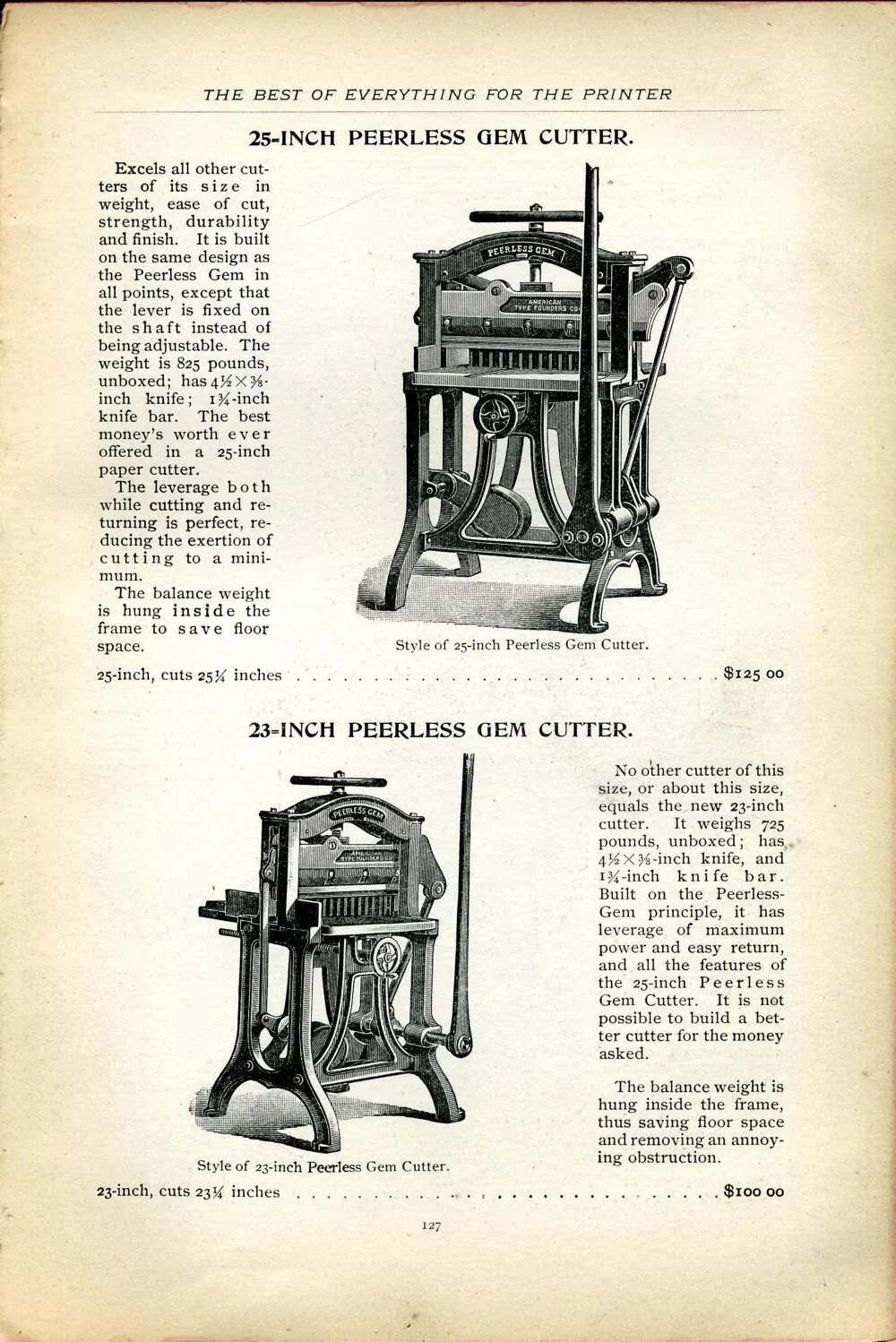 THE BEST OF EVERYTHING FOR THE PRINTER

25-INCH PEERLESS GEM CUTTER.

Excels all other cutters of its size in weight, ease of cut, strength, durability and finish. It is built on the same design as the Peerless Gem in all points, except that the lever is fixed on the shaft instead of being adjustable. The weight is 825 pounds, unboxed; has $4\frac{1}{2} \times \frac{3}{8}$-inch knife; $1\frac{3}{4}$-inch knife bar. The best money's worth ever offered in a 25-inch paper cutter.

The leverage both while cutting and returning is perfect, reducing the exertion of cutting to a minimum.

The balance weight is hung inside the frame to save floor space.

PEERLESS GEM
AMERICAN TYPE FOUNDERS CO.

Style of 25-inch Peerless Gem Cutter.

25-inch, cuts $25\frac{1}{4}$ inches $125 00

23-INCH PEERLESS GEM CUTTER.

PEERLESS GEM
AMERICAN TYPE FOUNDERS CO.

Style of 23-inch Peerless Gem Cutter.

No other cutter of this size, or about this size, equals the new 23-inch cutter. It weighs 725 pounds, unboxed; has $4\frac{1}{2} \times \frac{3}{8}$-inch knife, and $1\frac{3}{4}$-inch knife bar. Built on the Peerless-Gem principle, it has leverage of maximum power and easy return, and all the features of the 25-inch Peerless Gem Cutter. It is not possible to build a better cutter for the money asked.

The balance weight is hung inside the frame, thus saving floor space and removing an annoying obstruction.

23-inch, cuts $23\frac{1}{4}$ inches $100 00

127